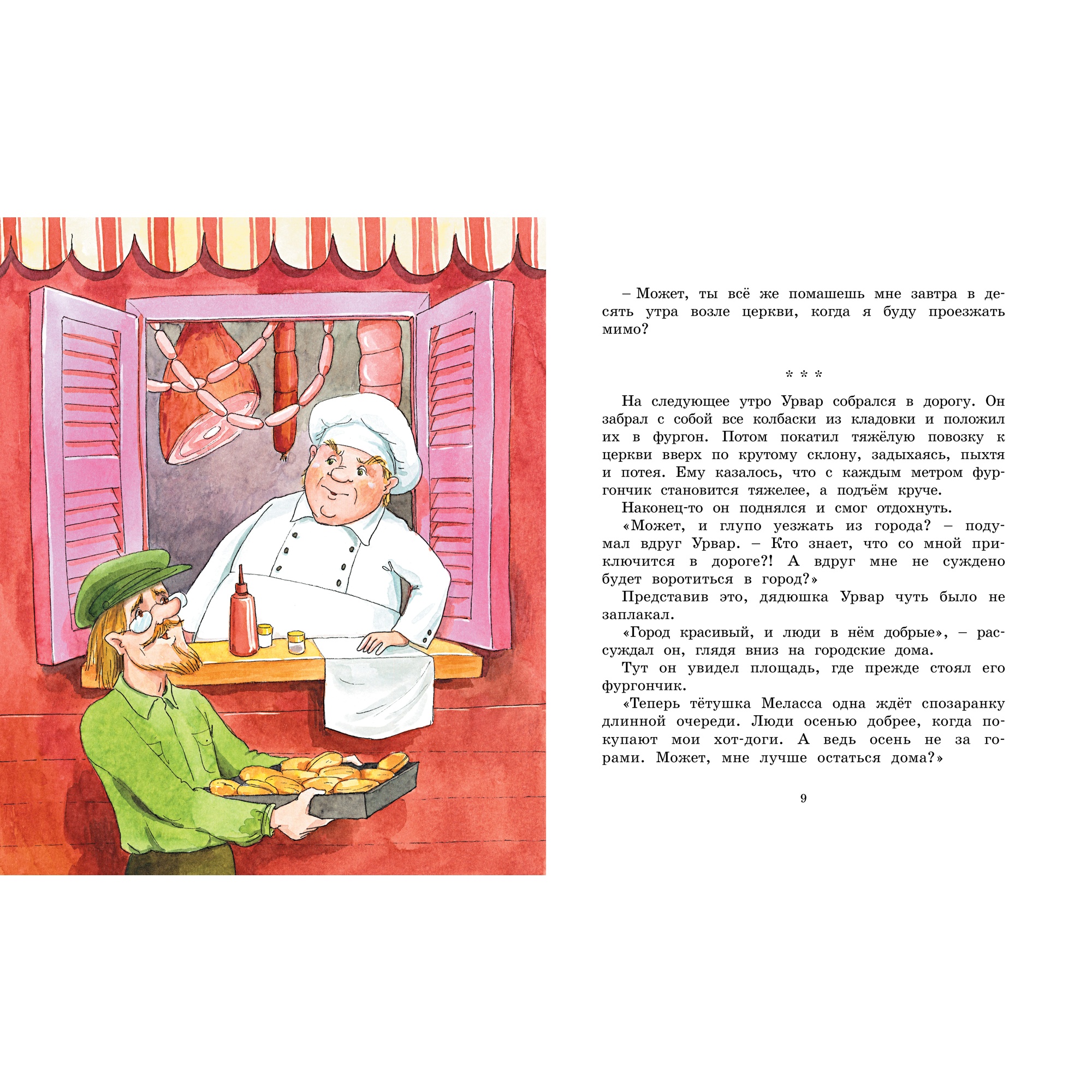 – Может, ты всё же помашешь мне завтра в десять утра возле церкви, когда я буду проезжать мимо?

* * *

На следующее утро Урвар собрался в дорогу. Он забрал с собой все колбаски из кладовки и положил их в фургон. Потом покатил тяжёлую повозку к церкви вверх по крутому склону, задыхаясь, пыхтя и потея. Ему казалось, что с каждым метром фургончик становится тяжелее, а подъём круче.

Наконец-то он поднялся и смог отдохнуть.

«Может, и глупо уезжать из города? – подумал вдруг Урвар. – Кто знает, что со мной приключится в дороге?! А вдруг мне не суждено будет воротиться в город?»

Представив это, дядюшка Урвар чуть было не заплакал.

«Город красивый, и люди в нём добрые», – рассуждал он, глядя вниз на городские дома.

Тут он увидел площадь, где прежде стоял его фургончик.

«Теперь тётушка Меласса одна ждёт спозаранку длинной очереди. Люди осенью добрее, когда покупают мои хот-доги. А ведь осень не за горами. Может, мне лучше остаться дома?»

9